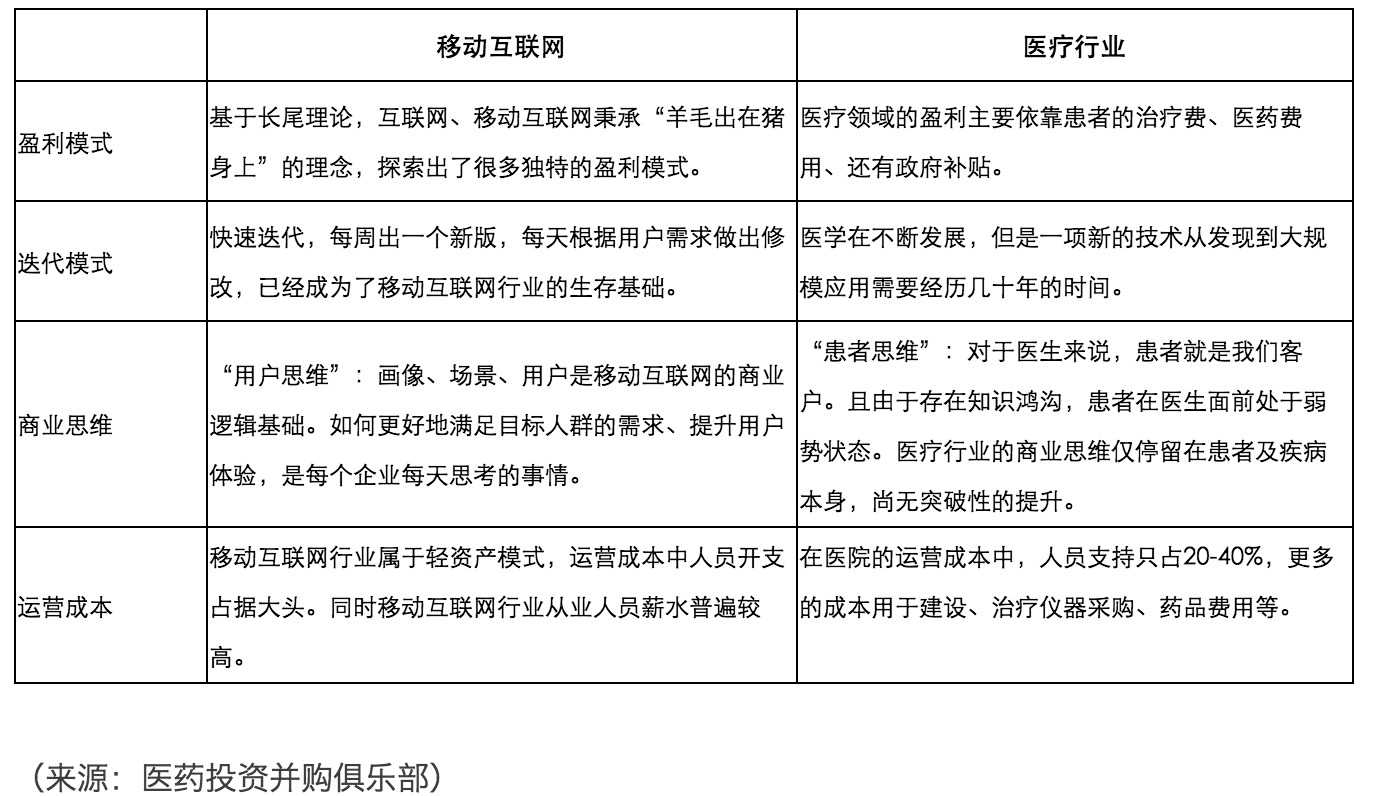 | | 移动互联网 | 医疗行业 |
|---|---|---|
| 盈利模式 | 基于长尾理论，互联网、移动互联网秉承“羊毛出在猪身上”的理念，探索出了很多独特的盈利模式。 | 医疗领域的盈利主要依靠患者的治疗费、医药费用、还有政府补贴。 |
| 迭代模式 | 快速迭代，每周出一个新版，每天根据用户需求做出修改，已经成为了移动互联网行业的生存基础。 | 医学在不断发展，但是一项新的技术从发现到大规模应用需要经历几十年的时间。 |
| 商业思维 | “用户思维”：画像、场景、用户是移动互联网的商业逻辑基础。如何更好地满足目标人群的需求、提升用户体验，是每个企业每天思考的事情。 | “患者思维”：对于医生来说，患者就是我们客户。且由于存在知识鸿沟，患者在医生面前处于弱势状态。医疗行业的商业思维仅停留在患者及疾病本身，尚无突破性的提升。 |
| 运营成本 | 移动互联网行业属于轻资产模式，运营成本中人员开支占据大头。同时移动互联网行业从业人员薪水普遍较高。 | 在医院的运营成本中，人员支持只占20-40%，更多的成本用于建设、治疗仪器采购、药品费用等。 |

（来源：医药投资并购俱乐部）